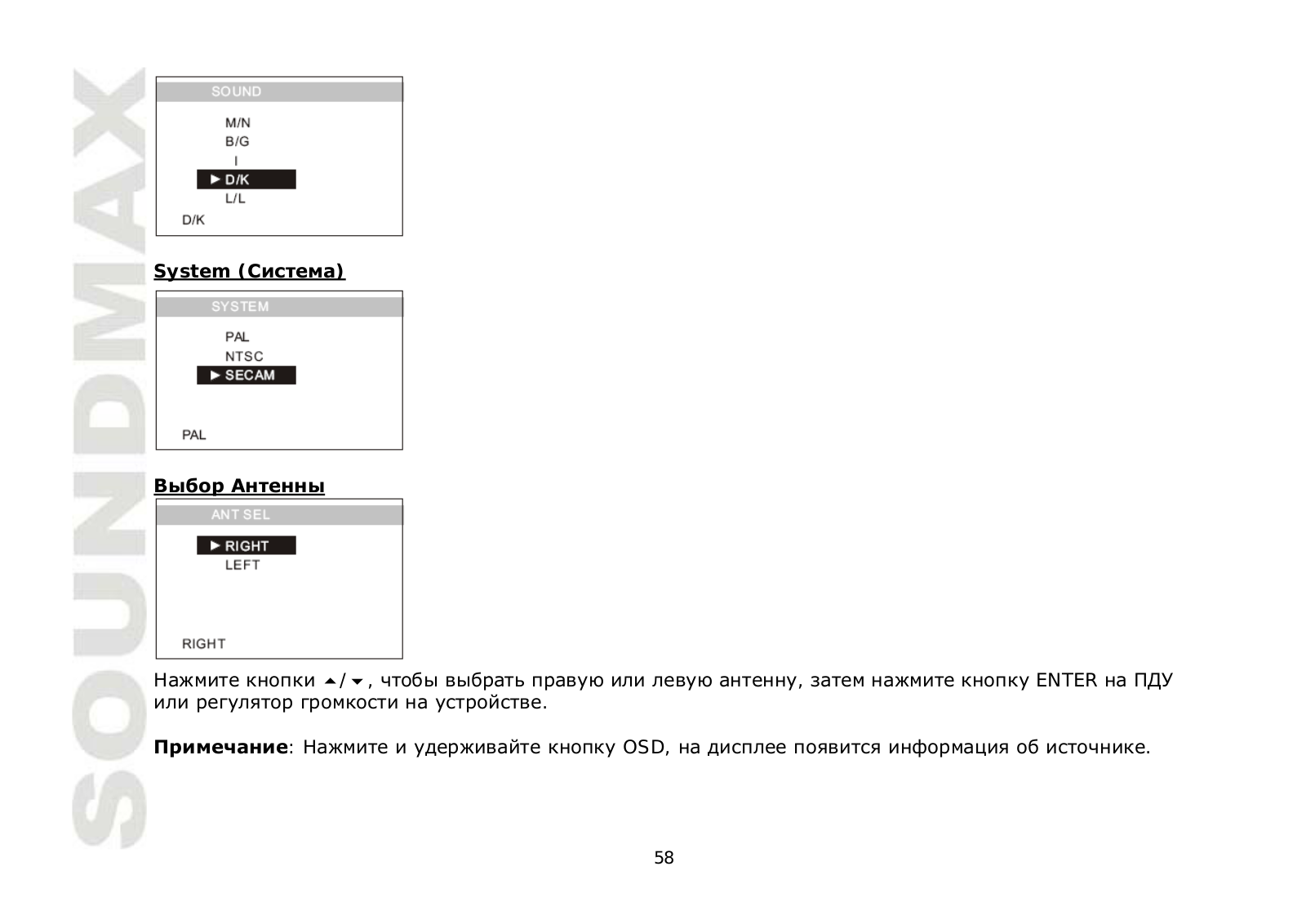 SOUNDMAX

SOUND

M/N
B/G
I
► D/K
L/L

D/K

System (Система)

SYSTEM

PAL
NTSC
► SECAM

PAL

Выбор Антенны

ANT SEL

► RIGHT
LEFT

RIGHT

Нажмите кнопки ▲/▼, чтобы выбрать правую или левую антенну, затем нажмите кнопку ENTER на ПДУ или регулятор громкости на устройстве.

Примечание: Нажмите и удерживайте кнопку OSD, на дисплее появится информация об источнике.

58